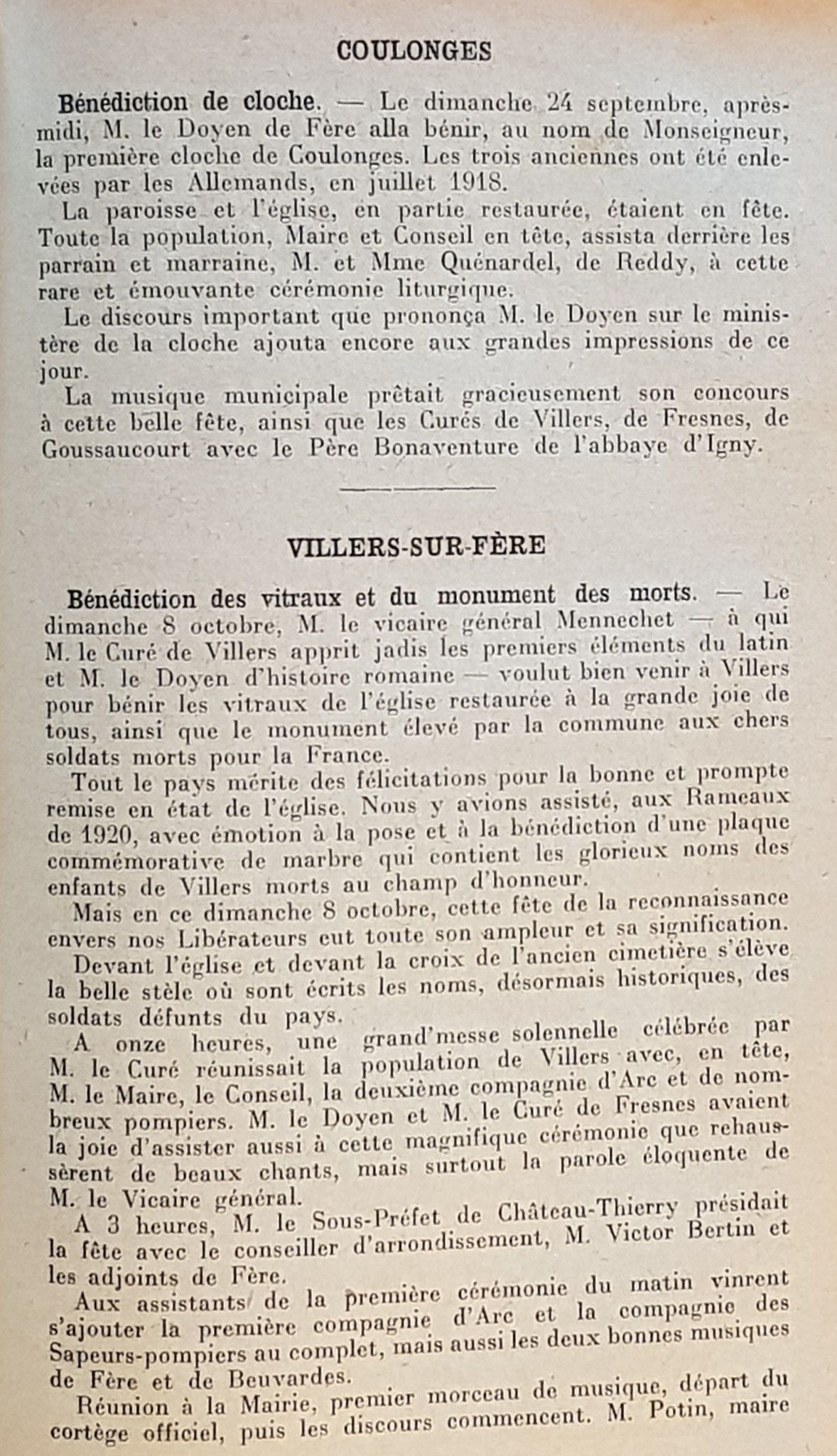 COULONGES

Bénédiction de cloche. — Le dimanche 24 septembre, après-midi, M. le Doyen de Fère alla bénir, au nom de Monseigneur, la première cloche de Coulonges. Les trois anciennes ont été enlevées par les Allemands, en juillet 1918.

La paroisse et l'église, en partie restaurée, étaient en fête. Toute la population, Maire et Conseil en tête, assista derrière les parrain et marraine, M. et Mme Quénardel, de Reddy, à cette rare et émouvante cérémonie liturgique.

Le discours important que prononça M. le Doyen sur le ministère de la cloche ajouta encore aux grandes impressions de ce jour.

La musique municipale prêtait gracieusement son concours à cette belle fête, ainsi que les Curés de Villers, de Fresnes, de Goussaucourt avec le Père Bonaventure de l'abbaye d'Igny.

VILLERS-SUR-FÈRE

Bénédiction des vitraux et du monument des morts. — Le dimanche 8 octobre, M. le vicaire général Mennechet — à qui M. le Curé de Villers apprit jadis les premiers éléments du latin et M. le Doyen d'histoire romaine — voulut bien venir à Villers pour bénir les vitraux de l'église restaurée à la grande joie de tous, ainsi que le monument élevé par la commune aux chers soldats morts pour la France.

Tout le pays mérite des félicitations pour la bonne et prompte remise en état de l'église. Nous y avions assisté, aux Rameaux de 1920, avec émotion à la pose et à la bénédiction d'une plaque commémorative de marbre qui contient les glorieux noms des enfants de Villers morts au champ d'honneur.

Mais en ce dimanche 8 octobre, cette fête de la reconnaissance envers nos Libérateurs eut toute son ampleur et sa signification.

Devant l'église et devant la croix de l'ancien cimetière s'élève la belle stèle où sont écrits les noms, désormais historiques, des soldats défunts du pays.

A onze heures, une grand'messe solennelle célébrée par M. le Curé réunissait la population de Villers avec, en tête, M. le Maire, le Conseil, la deuxième compagnie d'Arc et de nombreux pompiers. M. le Doyen et M. le Curé de Fresnes avaient la joie d'assister aussi à cette magnifique cérémonie que rehaussèrent de beaux chants, mais surtout la parole éloquente de M. le Vicaire général.

A 3 heures, M. le Sous-Préfet de Château-Thierry présidait la fête avec le conseiller d'arrondissement, M. Victor Bertin et les adjoints de Fère.

Aux assistants de la première cérémonie du matin vinrent s'ajouter la première compagnie d'Arc et la compagnie des Sapeurs-pompiers au complet, mais aussi les deux bonnes musiques de Fère et de Beuvardes.

Réunion à la Mairie, premier morceau de musique, départ du cortège officiel, puis les discours commencent. M. Potin, maire